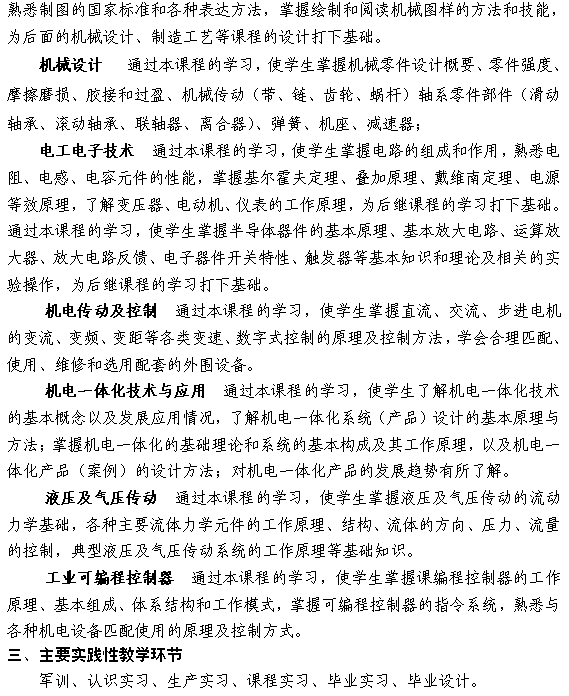 熟悉制图的国家标准和各种表达方法，掌握绘制和阅读机械图样的方法和技能，为后面的机械设计、制造工艺等课程的设计打下基础。

机械设计　通过本课程的学习，使学生掌握机械零件设计概要、零件强度、摩擦磨损、胶接和过盈、机械传动（带、链、齿轮、蜗杆）轴系零件部件（滑动轴承、滚动轴承、联轴器、离合器）、弹簧、机座、减速器；

电工电子技术　通过本课程的学习，使学生掌握电路的组成和作用，熟悉电阻、电感、电容元件的性能，掌握基尔霍夫定理、叠加原理、戴维南定理、电源等效原理，了解变压器、电动机、仪表的工作原理，为后继课程的学习打下基础。通过本课程的学习，使学生掌握半导体器件的基本原理、基本放大电路、运算放大器、放大电路反馈、电子器件开关特性、触发器等基本知识和理论及相关的实验操作，为后继课程的学习打下基础。

机电传动及控制　通过本课程的学习，使学生掌握直流、交流、步进电机的变流、变频、变距等各类变速、数字式控制的原理及控制方法，学会合理匹配、使用、维修和选用配套的外围设备。

机电一体化技术与应用　通过本课程的学习，使学生了解机电一体化技术的基本概念以及发展应用情况，了解机电一体化系统（产品）设计的基本原理与方法；掌握机电一体化的基础理论和系统的基本构成及其工作原理，以及机电一体化产品（案例）的设计方法；对机电一体化产品的发展趋势有所了解。

液压及气压传动　通过本课程的学习，使学生掌握液压及气压传动的流动力学基础，各种主要流体力学元件的工作原理、结构、流体的方向、压力、流量的控制，典型液压及气压传动系统的工作原理等基础知识。

工业可编程控制器　通过本课程的学习，使学生掌握课编程控制器的工作原理、基本组成、体系结构和工作模式，掌握可编程控制器的指令系统，熟悉与各种机电设备匹配使用的原理及控制方式。

三、主要实践性教学环节

军训、认识实习、生产实习、课程实习、毕业实习、毕业设计。